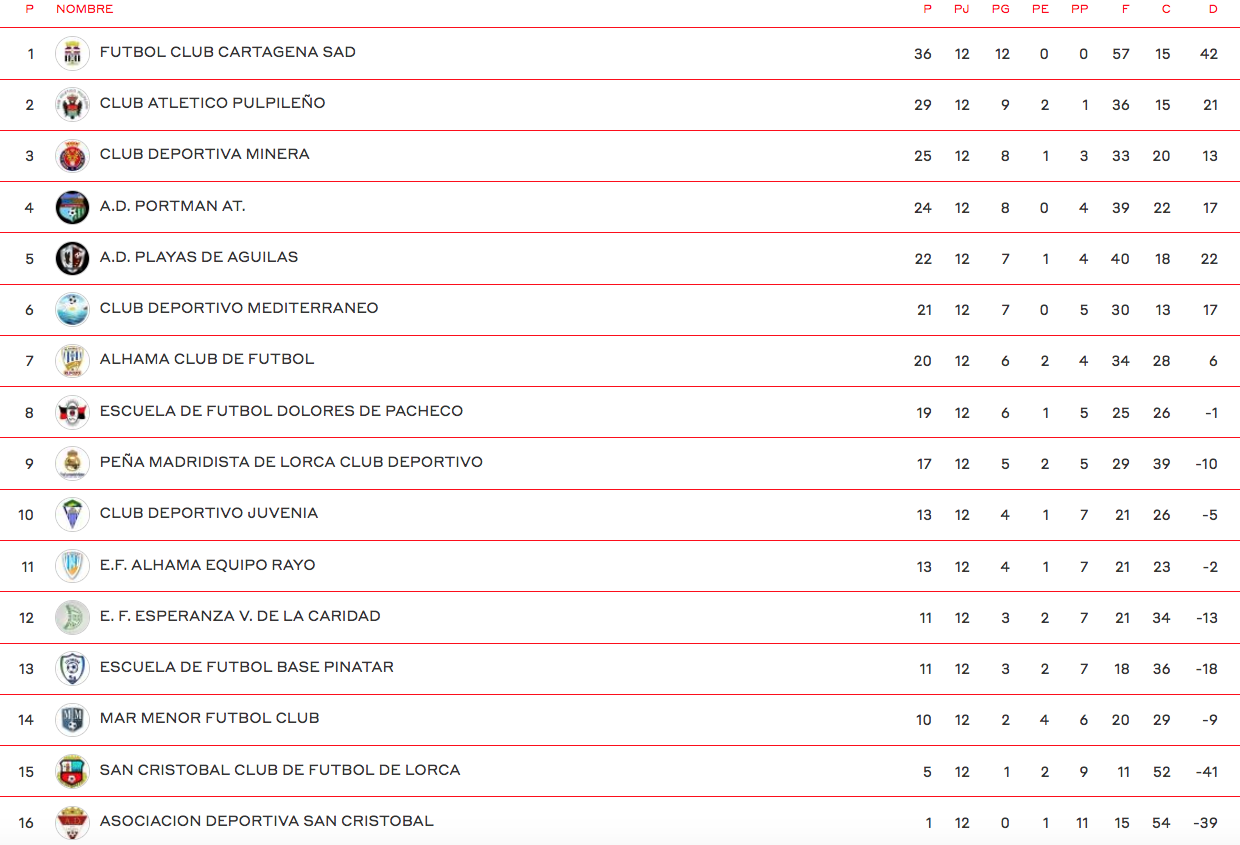 | P | NOMBRE | P | PJ | PG | PE | PP | F | C | D |
|---|---|---|---|---|---|---|---|---|---|
| 1 | FUTBOL CLUB CARTAGENA SAD | 36 | 12 | 12 | 0 | 0 | 57 | 15 | 42 |
| 2 | CLUB ATLETICO PULPILEÑO | 29 | 12 | 9 | 2 | 1 | 36 | 15 | 21 |
| 3 | CLUB DEPORTIVA MINERA | 25 | 12 | 8 | 1 | 3 | 33 | 20 | 13 |
| 4 | A.D. PORTMAN AT. | 24 | 12 | 8 | 0 | 4 | 39 | 22 | 17 |
| 5 | A.D. PLAYAS DE AGUILAS | 22 | 12 | 7 | 1 | 4 | 40 | 18 | 22 |
| 6 | CLUB DEPORTIVO MEDITERRANEO | 21 | 12 | 7 | 0 | 5 | 30 | 13 | 17 |
| 7 | ALHAMA CLUB DE FUTBOL | 20 | 12 | 6 | 2 | 4 | 34 | 28 | 6 |
| 8 | ESCUELA DE FUTBOL DOLORES DE PACHECO | 19 | 12 | 6 | 1 | 5 | 25 | 26 | -1 |
| 9 | PEÑA MADRIDISTA DE LORCA CLUB DEPORTIVO | 17 | 12 | 5 | 2 | 5 | 29 | 39 | -10 |
| 10 | CLUB DEPORTIVO JUVENIA | 13 | 12 | 4 | 1 | 7 | 21 | 26 | -5 |
| 11 | E.F. ALHAMA EQUIPO RAYO | 13 | 12 | 4 | 1 | 7 | 21 | 23 | -2 |
| 12 | E. F. ESPERANZA V. DE LA CARIDAD | 11 | 12 | 3 | 2 | 7 | 21 | 34 | -13 |
| 13 | ESCUELA DE FUTBOL BASE PINATAR | 11 | 12 | 3 | 2 | 7 | 18 | 36 | -18 |
| 14 | MAR MENOR FUTBOL CLUB | 10 | 12 | 2 | 4 | 6 | 20 | 29 | -9 |
| 15 | SAN CRISTOBAL CLUB DE FUTBOL DE LORCA | 5 | 12 | 1 | 2 | 9 | 11 | 52 | -41 |
| 16 | ASOCIACION DEPORTIVA SAN CRISTOBAL | 1 | 12 | 0 | 1 | 11 | 15 | 54 | -39 |